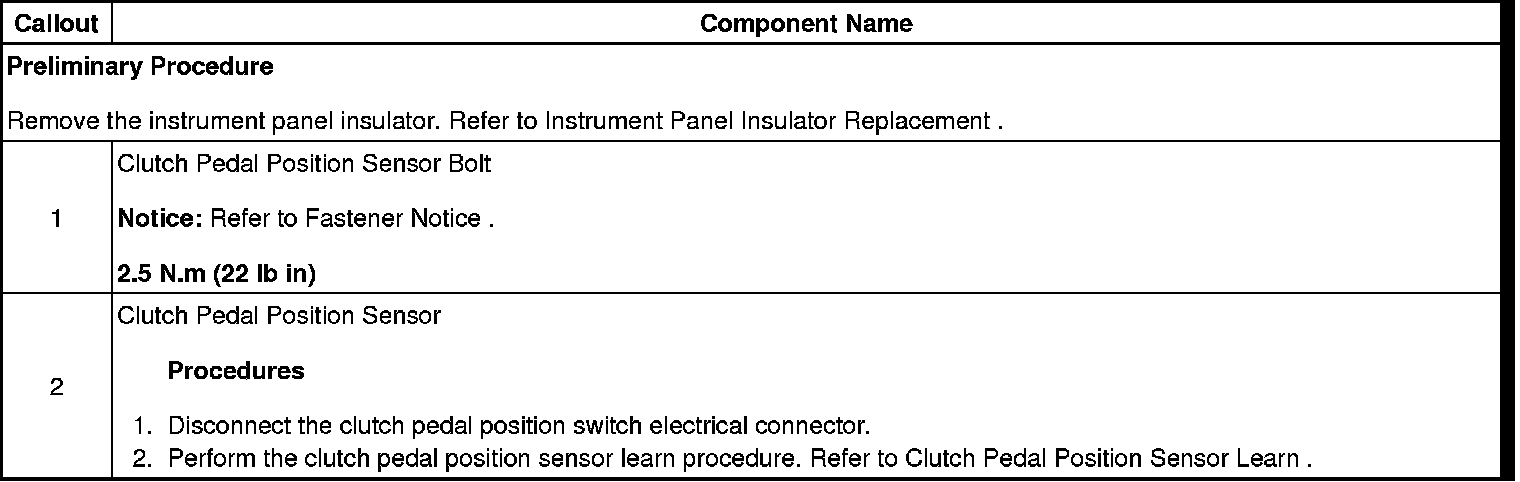 | Callout | Component Name |
|---|---|
| Preliminary Procedure  Remove the instrument panel insulator. Refer to Instrument Panel Insulator Replacement . | |
| 1 | Clutch Pedal Position Sensor Bolt  Notice: Refer to Fastener Notice .  2.5 N.m (22 lb in) |
| 2 | Clutch Pedal Position Sensor  Procedures  1. Disconnect the clutch pedal position switch electrical connector. 2. Perform the clutch pedal position sensor learn procedure. Refer to Clutch Pedal Position Sensor Learn . |